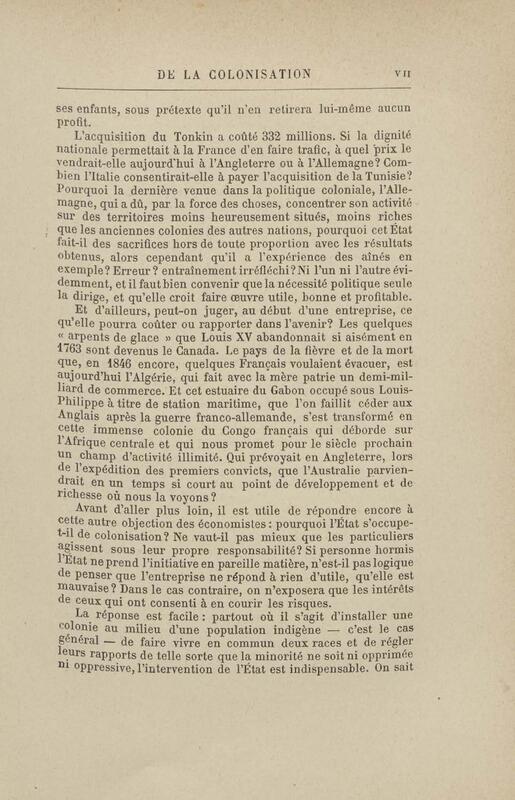 DE LA COLONISATION VII

ses enfants, sous prétexte qu'il n'en retirera lui-même aucun profit.

L'acquisition du Tonkin a coûté 332 millions. Si la dignité nationale permettait à la France d'en faire trafic, à quel prix le vendrait-elle aujourd'hui à l'Angleterre ou à l'Allemagne? Combien l'Italie consentirait-elle à payer l'acquisition de la Tunisie? Pourquoi la dernière venue dans la politique coloniale, l'Allemagne, qui a dû, par la force des choses, concentrer son activité sur des territoires moins heureusement situés, moins riches que les anciennes colonies des autres nations, pourquoi cet État fait-il des sacrifices hors de toute proportion avec les résultats obtenus, alors cependant qu'il a l'expérience des aînés en exemple? Erreur? entraînement irréfléchi? Ni l'un ni l'autre évidemment, et il faut bien convenir que la nécessité politique seule la dirige, et qu'elle croit faire œuvre utile, bonne et profitable.

Et d'ailleurs, peut-on juger, au début d'une entreprise, ce qu'elle pourra coûter ou rapporter dans l'avenir? Les quelques « arpents de glace » que Louis XV abandonnait si aisément en 1763 sont devenus le Canada. Le pays de la fièvre et de la mort que, en 1846 encore, quelques Français voulaient évacuer, est aujourd'hui l'Algérie, qui fait avec la mère patrie un demi-milliard de commerce. Et cet estuaire du Gabon occupé sous Louis-Philippe à titre de station maritime, que l'on faillit céder aux Anglais après la guerre franco-allemande, s'est transformé en cette immense colonie du Congo français qui déborde sur l'Afrique centrale et qui nous promet pour le siècle prochain un champ d'activité illimité. Qui prévoyait en Angleterre, lors de l'expédition des premiers convicts, que l'Australie parviendrait en un temps si court au point de développement et de richesse où nous la voyons?

Avant d'aller plus loin, il est utile de répondre encore à cette autre objection des économistes : pourquoi l'État s'occupe-t-il de colonisation? Ne vaut-il pas mieux que les particuliers agissent sous leur propre responsabilité? Si personne hormis l'État ne prend l'initiative en pareille matière, n'est-il pas logique de penser que l'entreprise ne répond à rien d'utile, qu'elle est mauvaise? Dans le cas contraire, on n'exposera que les intérêts de ceux qui ont consenti à en courir les risques.

La réponse est facile : partout où il s'agit d'installer une colonie au milieu d'une population indigène — c'est le cas général — de faire vivre en commun deux races et de régler leurs rapports de telle sorte que la minorité ne soit ni opprimée ni oppressive, l'intervention de l'État est indispensable. On sait